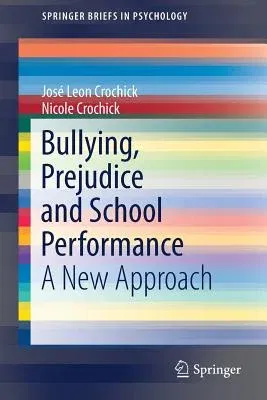 SPRINGER BRIEFS IN PSYCHOLOGY

José Leon Crochick
Nicole Crochick

Bullying, Prejudice and School Performance
A New Approach

Springer